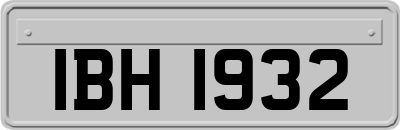 IBH 1932